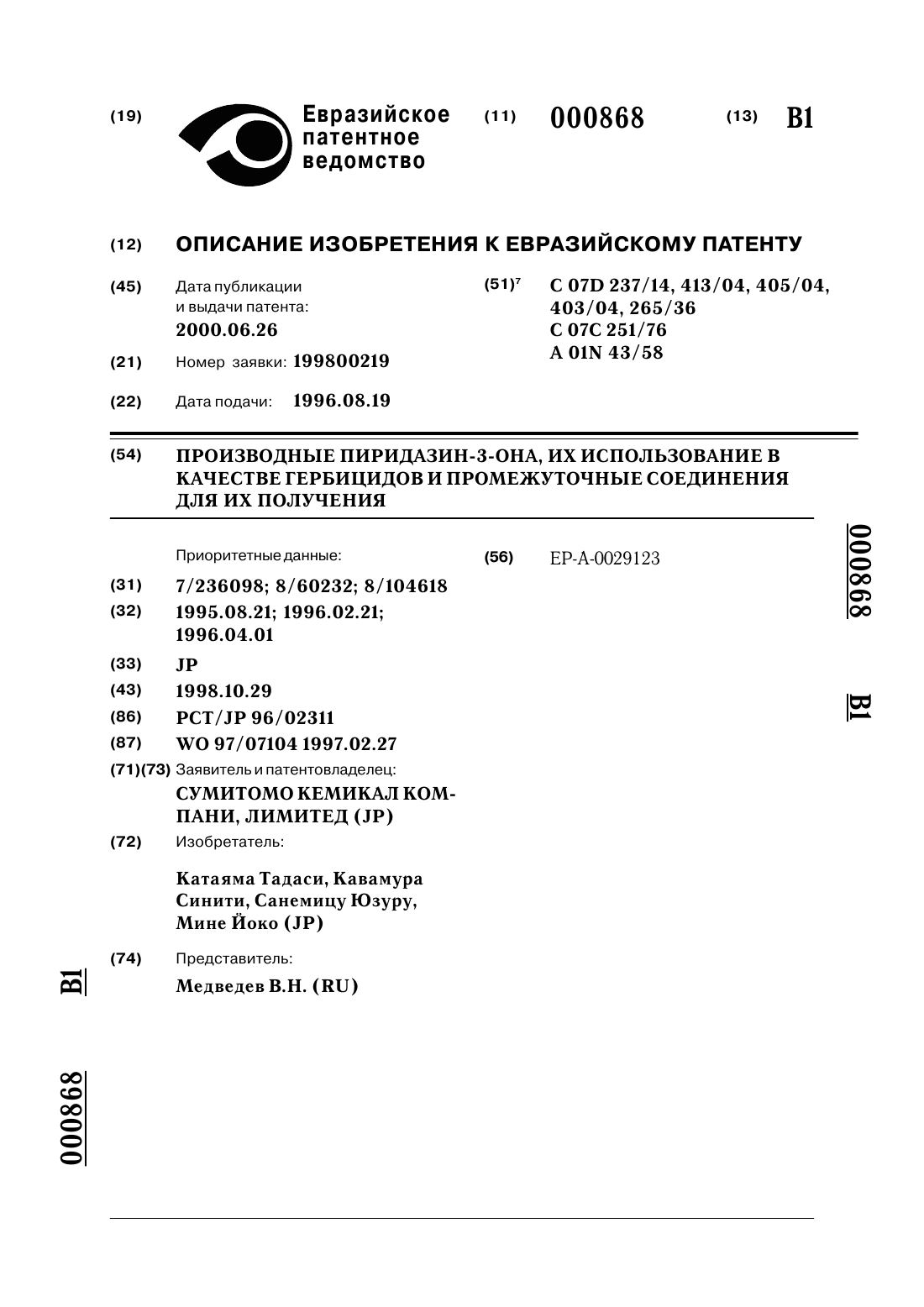 (19) Евразийское патентное ведомство (11) 000868 (13) B1

(12) ОПИСАНИЕ ИЗОБРЕТЕНИЯ К ЕВРАЗИЙСКОМУ ПАТЕНТУ

(45) Дата публикации и выдачи патента: 2000.06.26

(21) Номер заявки: 199800219

(22) Дата подачи: 1996.08.19

(51)$^7$ C 07D 237/14, 413/04, 405/04, 403/04, 265/36
C 07C 251/76
A 01N 43/58

(54) ПРОИЗВОДНЫЕ ПИРИДАЗИН-3-ОНА, ИХ ИСПОЛЬЗОВАНИЕ В КАЧЕСТВЕ ГЕРБИЦИДОВ И ПРОМЕЖУТОЧНЫЕ СОЕДИНЕНИЯ ДЛЯ ИХ ПОЛУЧЕНИЯ

Приоритетные данные:

(31) 7/236098; 8/60232; 8/104618

(32) 1995.08.21; 1996.02.21; 1996.04.01

(33) JP

(43) 1998.10.29

(86) PCT/JP 96/02311

(87) WO 97/07104 1997.02.27

(71)(73) Заявитель и патентовладелец:
СУМИТОМО КЕМИКАЛ КОМПАНИ, ЛИМИТЕД (JP)

(72) Изобретатель:

Катаяма Тадаси, Кавамура Синити, Санемицу Юзуру, Мине Йоко (JP)

(74) Представитель:
Медведев В.Н. (RU)

(56) EP-A-0029123

000868 B1

B1 000868